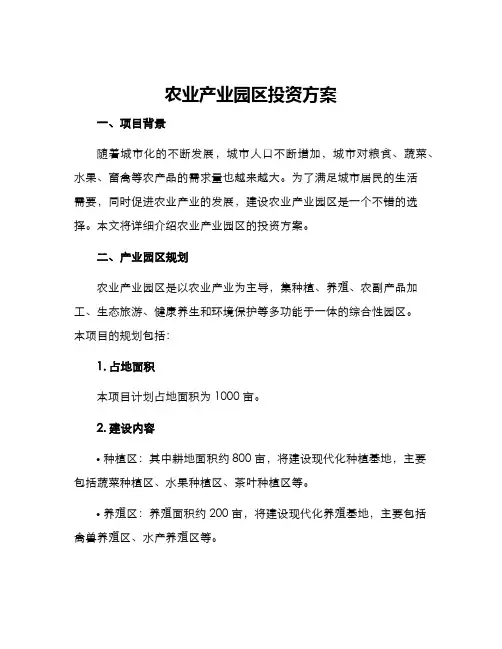 农业产业园区投资方案

一、项目背景

随着城市化的不断发展，城市人口不断增加，城市对粮食、蔬菜、水果、畜禽等农产品的需求量也越来越大。为了满足城市居民的生活需要，同时促进农业产业的发展，建设农业产业园区是一个不错的选择。本文将详细介绍农业产业园区的投资方案。

二、产业园区规划

农业产业园区是以农业产业为主导，集种植、养殖、农副产品加工、生态旅游、健康养生和环境保护等多功能于一体的综合性园区。本项目的规划包括：

1. 占地面积

本项目计划占地面积为 1000 亩。

2. 建设内容

• 种植区：其中耕地面积约 800 亩，将建设现代化种植基地，主要包括蔬菜种植区、水果种植区、茶叶种植区等。

• 养殖区：养殖面积约 200 亩，将建设现代化养殖基地，主要包括禽兽养殖区、水产养殖区等。